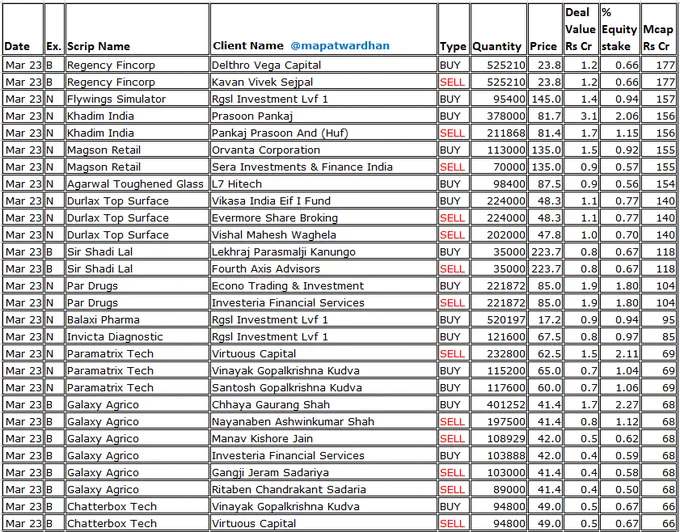 | Date | Ex. | Scrip Name | Client Name @mapatwardhan | Type | Quantity | Price | Deal Value Rs Cr | % Equity stake | Mcap Rs Cr |
|---|---|---|---|---|---|---|---|---|---|
| Mar 23 | B | Regency Fincorp | Delthro Vega Capital | BUY | 525210 | 23.8 | 1.2 | 0.66 | 177 |
| Mar 23 | B | Regency Fincorp | Kavan Vivek Sejpal | SELL | 525210 | 23.8 | 1.2 | 0.66 | 177 |
| Mar 23 | N | Flywings Simulator | Rgsl Investment Lvf 1 | BUY | 95400 | 145.0 | 1.4 | 0.94 | 157 |
| Mar 23 | N | Khadim India | Prasoon Pankaj | BUY | 378000 | 81.7 | 3.1 | 2.06 | 156 |
| Mar 23 | N | Khadim India | Pankaj Prasoon And (Huf) | SELL | 211868 | 81.4 | 1.7 | 1.15 | 156 |
| Mar 23 | N | Magson Retail | Orvanta Corporation | BUY | 113000 | 135.0 | 1.5 | 0.92 | 155 |
| Mar 23 | N | Magson Retail | Sera Investments & Finance India | SELL | 70000 | 135.0 | 0.9 | 0.57 | 155 |
| Mar 23 | N | Agarwal Toughened Glass | L7 Hitech | BUY | 98400 | 87.5 | 0.9 | 0.56 | 154 |
| Mar 23 | N | Durlax Top Surface | Vikasa India Eif I Fund | BUY | 224000 | 48.3 | 1.1 | 0.77 | 140 |
| Mar 23 | N | Durlax Top Surface | Evermore Share Broking | SELL | 224000 | 48.3 | 1.1 | 0.77 | 140 |
| Mar 23 | N | Durlax Top Surface | Vishal Mahesh Waghela | SELL | 202000 | 47.8 | 1.0 | 0.70 | 140 |
| Mar 23 | B | Sir Shadi Lal | Lekhraj Parasmalji Kanungo | BUY | 35000 | 223.7 | 0.8 | 0.67 | 118 |
| Mar 23 | B | Sir Shadi Lal | Fourth Axis Advisors | SELL | 35000 | 223.7 | 0.8 | 0.67 | 118 |
| Mar 23 | N | Par Drugs | Econo Trading & Investment | BUY | 221872 | 85.0 | 1.9 | 1.80 | 104 |
| Mar 23 | N | Par Drugs | Investeria Financial Services | SELL | 221872 | 85.0 | 1.9 | 1.80 | 104 |
| Mar 23 | N | Balaxi Pharma | Rgsl Investment Lvf 1 | BUY | 520197 | 17.2 | 0.9 | 0.94 | 95 |
| Mar 23 | N | Invicta Diagnostic | Rgsl Investment Lvf 1 | BUY | 121600 | 67.5 | 0.8 | 0.97 | 85 |
| Mar 23 | N | Paramatrix Tech | Virtuous Capital | SELL | 232800 | 62.5 | 1.5 | 2.11 | 69 |
| Mar 23 | N | Paramatrix Tech | Vinayak Gopalkrishna Kudva | BUY | 115200 | 65.0 | 0.7 | 1.04 | 69 |
| Mar 23 | N | Paramatrix Tech | Santosh Gopalkrishna Kudva | BUY | 117600 | 60.0 | 0.7 | 1.06 | 69 |
| Mar 23 | B | Galaxy Agrico | Chhaya Gaurang Shah | BUY | 401252 | 41.4 | 1.7 | 2.27 | 68 |
| Mar 23 | B | Galaxy Agrico | Nayanaben Ashwinkumar Shah | SELL | 197500 | 41.4 | 0.8 | 1.12 | 68 |
| Mar 23 | B | Galaxy Agrico | Manav Kishore Jain | SELL | 108929 | 42.0 | 0.5 | 0.62 | 68 |
| Mar 23 | B | Galaxy Agrico | Investeria Financial Services | BUY | 103888 | 42.0 | 0.4 | 0.59 | 68 |
| Mar 23 | B | Galaxy Agrico | Gangji Jeram Sadariya | SELL | 103000 | 41.4 | 0.4 | 0.58 | 68 |
| Mar 23 | B | Galaxy Agrico | Ritaben Chandrakant Sadaria | SELL | 89000 | 41.4 | 0.4 | 0.50 | 68 |
| Mar 23 | B | Chatterbox Tech | Vinayak Gopalkrishna Kudva | BUY | 94800 | 49.0 | 0.5 | 0.67 | 66 |
| Mar 23 | B | Chatterbox Tech | Virtuous Capital | SELL | 94800 | 49.0 | 0.5 | 0.67 | 66 |